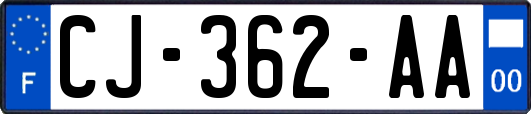 F
CJ-362-AA
00